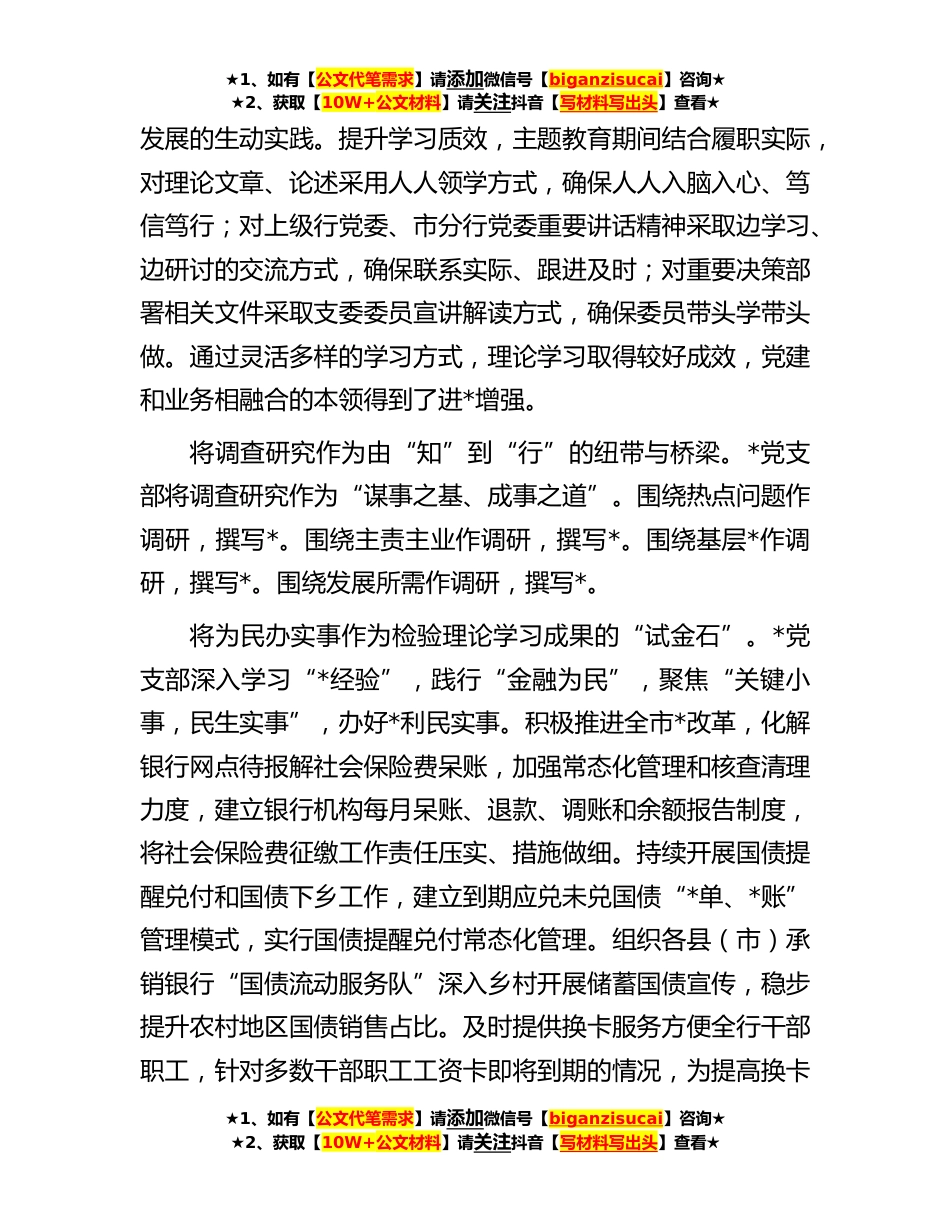 ★1、如有【公文代笔需求】请添加微信号【biganzisucai】咨询★
★2、获取【10W+公文材料】请关注抖音【写材料写出头】查看★

发展的生动实践。提升学习质效，主题教育期间结合履职实际，对理论文章、论述采用人人领学方式，确保人人入脑入心、笃信笃行；对上级行党委、市分行党委重要讲话精神采取边学习、边研讨的交流方式，确保联系实际、跟进及时；对重要决策部署相关文件采取支委委员宣讲解读方式，确保委员带头学带头做。通过灵活多样的学习方式，理论学习取得较好成效，党建和业务相融合的本领得到了进*增强。

将调查研究作为由“知”到“行”的纽带与桥梁。*党支部将调查研究作为“谋事之基、成事之道”。围绕热点问题作调研，撰写*。围绕主责主业作调研，撰写*。围绕基层*作调研，撰写*。围绕发展所需作调研，撰写*。

将为民办实事作为检验理论学习成果的“试金石”。*党支部深入学习“*经验”，践行“金融为民”，聚焦“关键小事，民生实事”，办好*利民实事。积极推进全市*改革，化解银行网点待报解社会保险费呆账，加强常态化管理和核查清理力度，建立银行机构每月呆账、退款、调账和余额报告制度，将社会保险费征缴工作责任压实、措施做细。持续开展国债提醒兑付和国债下乡工作，建立到期应兑未兑国债“*单、*账”管理模式，实行国债提醒兑付常态化管理。组织各县（市）承销银行“国债流动服务队”深入乡村开展储蓄国债宣传，稳步提升农村地区国债销售占比。及时提供换卡服务方便全行干部职工，针对多数干部职工工资卡即将到期的情况，为提高换卡

★1、如有【公文代笔需求】请添加微信号【biganzisucai】咨询★
★2、获取【10W+公文材料】请关注抖音【写材料写出头】查看★